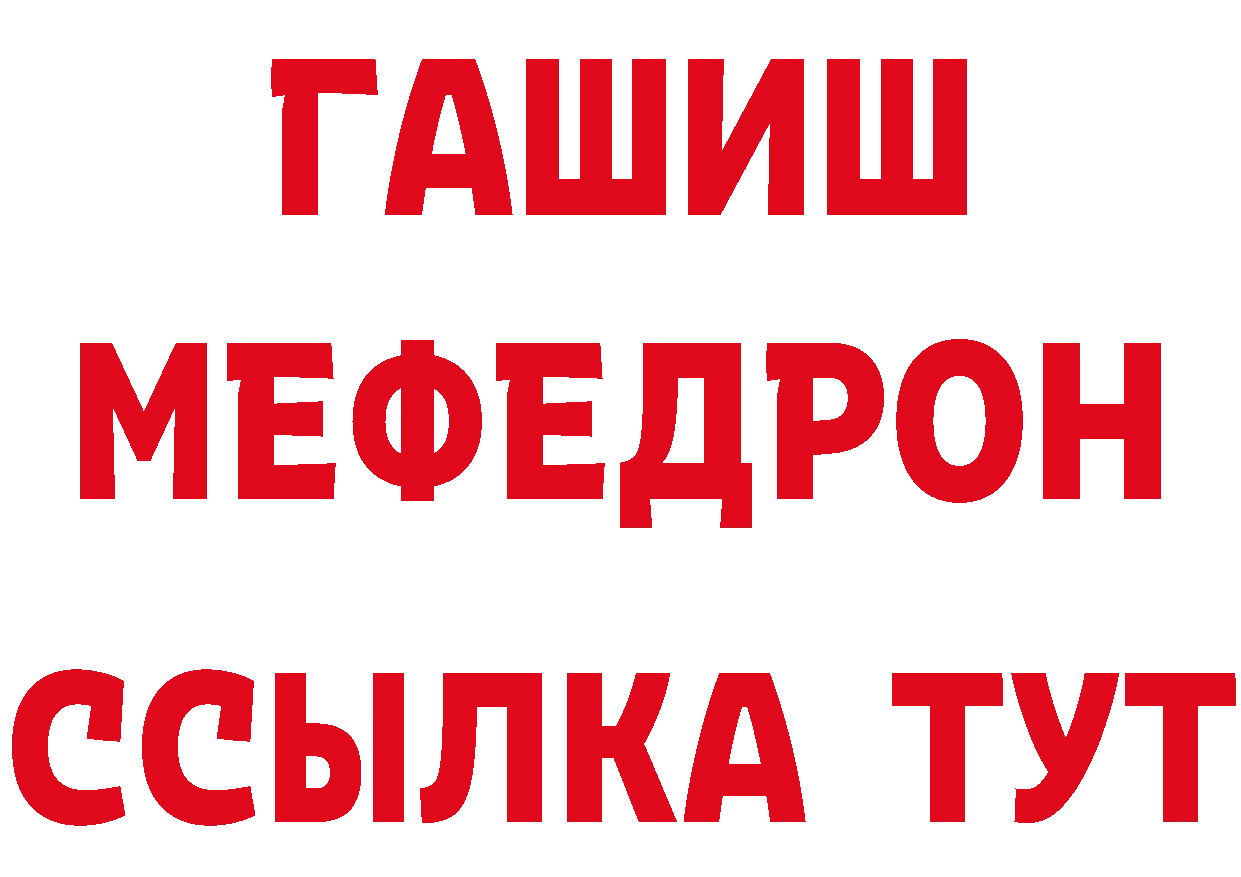 ГАШИШ
МЕФЕДРОН
ССЫЛКА ТУТ